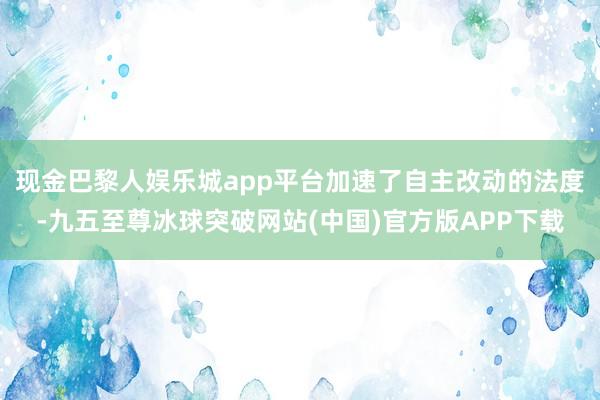 现金巴黎人娱乐城app平台加速了自主改动的法度-九五至尊冰球突破网站(中国)官方版APP下载